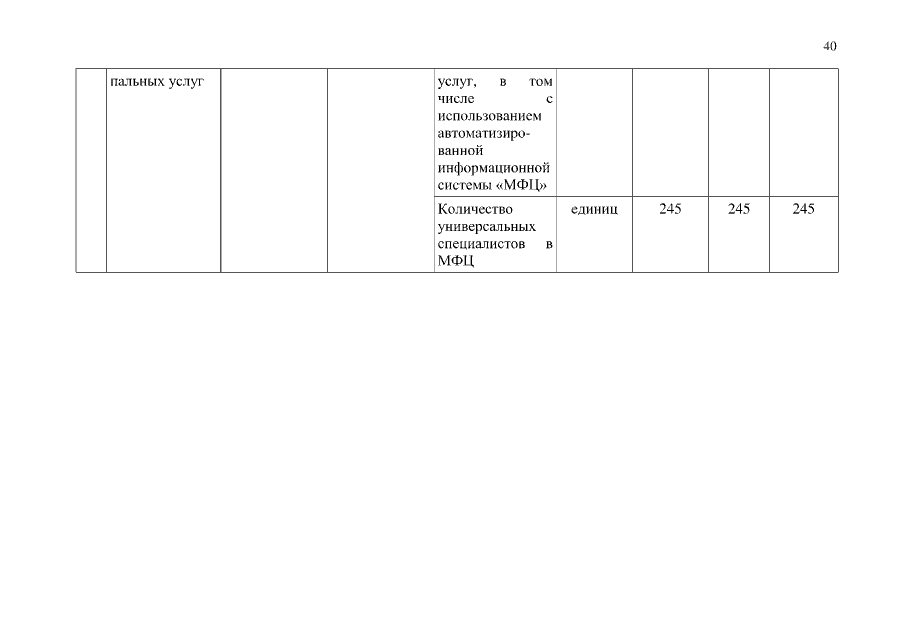 40

|  | пальных услуг |  |  | услуг, в том числе с использованием автоматизированной информационной системы «МФЦ» |  |  |  |  |
|---|---|---|---|---|---|---|---|---|
|  |  |  |  | Количество универсальных специалистов в МФЦ | единиц | 245 | 245 | 245 |